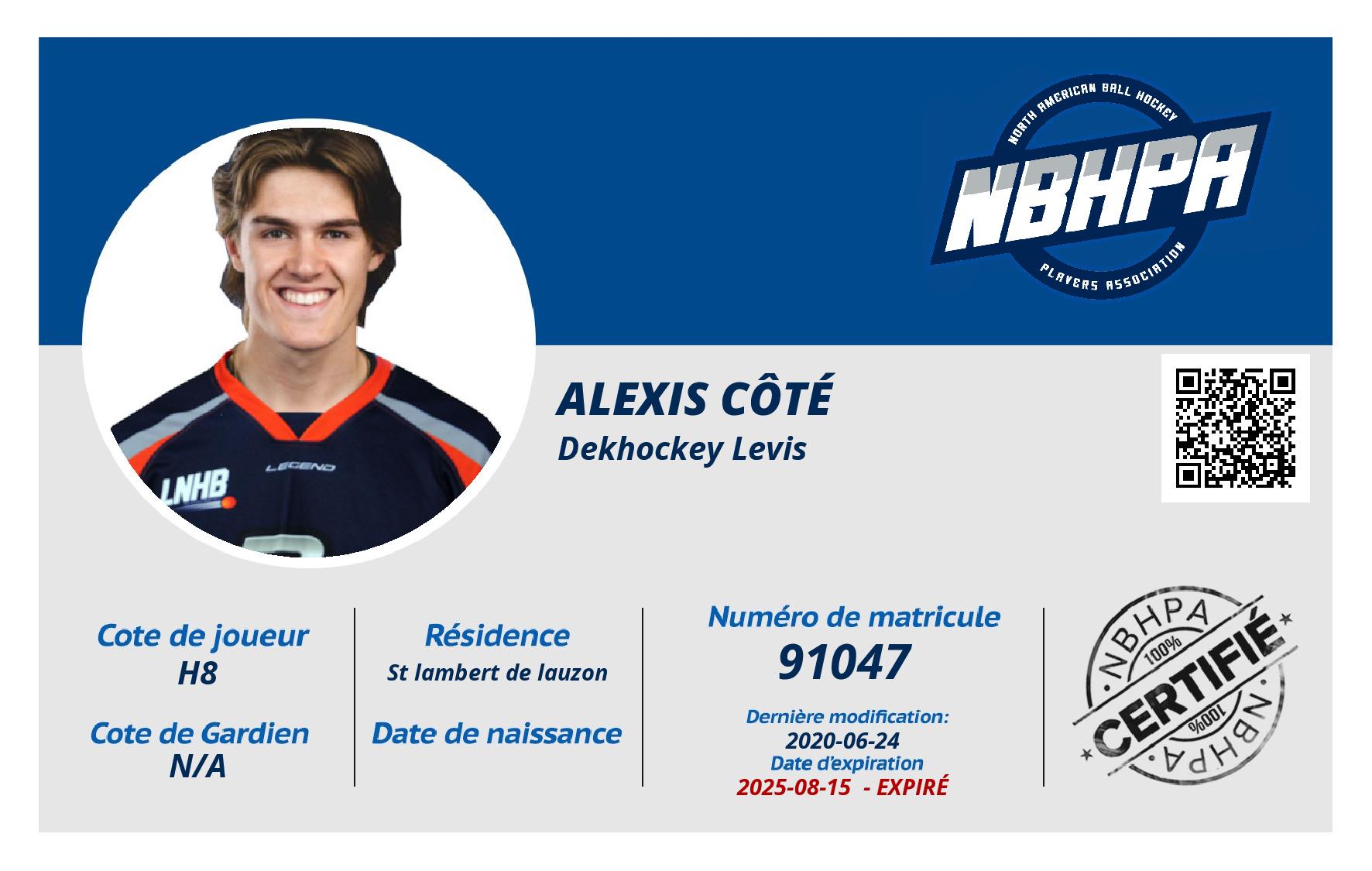 NORTH AMERICAN BALL HOCKEY
NBHPA
PLAYERS ASSOCIATION

LEGEND
LNHB

ALEXIS CÔTÉ
Dekhockey Levis

Cote de joueur
H8

Cote de Gardien
N/A

Résidence
St lambert de lauzon

Date de naissance

Numéro de matricule
91047

Dernière modification:
2020-06-24
Date d'expiration
2025-08-15 - EXPIRÉ

NBHPA
100%
CERTIFIÉ
100%
NBHPA